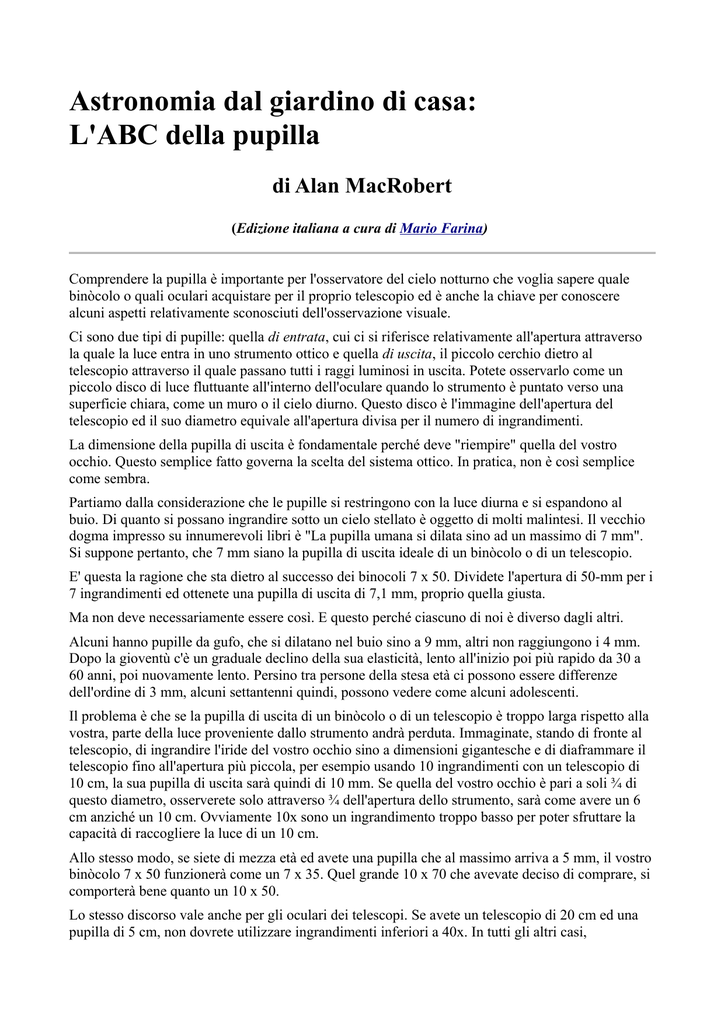 Astronomia dal giardino di casa:
L'ABC della pupilla

di Alan MacRobert

(Edizione italiana a cura di Mario Farina)

Comprendere la pupilla è importante per l'osservatore del cielo notturno che voglia sapere quale binòcolo o quali oculari acquistare per il proprio telescopio ed è anche la chiave per conoscere alcuni aspetti relativamente sconosciuti dell'osservazione visuale.

Ci sono due tipi di pupille: quella di entrata, cui ci si riferisce relativamente all'apertura attraverso la quale la luce entra in uno strumento ottico e quella di uscita, il piccolo cerchio dietro al telescopio attraverso il quale passano tutti i raggi luminosi in uscita. Potete osservarlo come un piccolo disco di luce fluttuante all'interno dell'oculare quando lo strumento è puntato verso una superficie chiara, come un muro o il cielo diurno. Questo disco è l'immagine dell'apertura del telescopio ed il suo diametro equivale all'apertura divisa per il numero di ingrandimenti.

La dimensione della pupilla di uscita è fondamentale perché deve "riempire" quella del vostro occhio. Questo semplice fatto governa la scelta del sistema ottico. In pratica, non è così semplice come sembra.

Partiamo dalla considerazione che le pupille si restringono con la luce diurna e si espandono al buio. Di quanto si possano ingrandire sotto un cielo stellato è oggetto di molti malintesi. Il vecchio dogma impresso su innumerevoli libri è "La pupilla umana si dilata sino ad un massimo di 7 mm". Si suppone pertanto, che 7 mm siano la pupilla di uscita ideale di un binòcolo o di un telescopio.

E' questa la ragione che sta dietro al successo dei binocoli 7 x 50. Dividete l'apertura di 50-mm per i 7 ingrandimenti ed ottenete una pupilla di uscita di 7,1 mm, proprio quella giusta.

Ma non deve necessariamente essere così. E questo perché ciascuno di noi è diverso dagli altri.

Alcuni hanno pupille da gufo, che si dilatano nel buio sino a 9 mm, altri non raggiungono i 4 mm. Dopo la gioventù c'è un graduale declino della sua elasticità, lento all'inizio poi più rapido da 30 a 60 anni, poi nuovamente lento. Persino tra persone della stesa età ci possono essere differenze dell'ordine di 3 mm, alcuni settantenni quindi, possono vedere come alcuni adolescenti.

Il problema è che se la pupilla di uscita di un binòcolo o di un telescopio è troppo larga rispetto alla vostra, parte della luce proveniente dallo strumento andrà perduta. Immaginate, stando di fronte al telescopio, di ingrandire l'iride del vostro occhio sino a dimensioni gigantesche e di diaframmare il telescopio fino all'apertura più piccola, per esempio usando 10 ingrandimenti con un telescopio di 10 cm, la sua pupilla di uscita sarà quindi di 10 mm. Se quella del vostro occhio è pari a soli ¾ di questo diametro, osserverete solo attraverso ¾ dell'apertura dello strumento, sarà come avere un 6 cm anziché un 10 cm. Ovviamente 10x sono un ingrandimento troppo basso per poter sfruttare la capacità di raccogliere la luce di un 10 cm.

Allo stesso modo, se siete di mezza età ed avete una pupilla che al massimo arriva a 5 mm, il vostro binòcolo 7 x 50 funzionerà come un 7 x 35. Quel grande 10 x 70 che avevate deciso di comprare, si comporterà bene quanto un 10 x 50.

Lo stesso discorso vale anche per gli oculari dei telescopi. Se avete un telescopio di 20 cm ed una pupilla di 5 cm, non dovrete utilizzare ingrandimenti inferiori a 40x. In tutti gli altri casi,